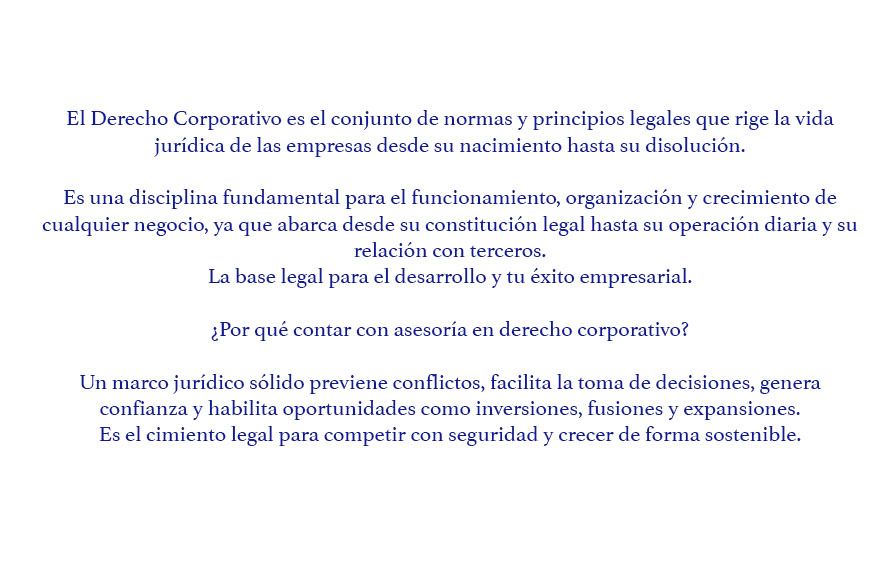 El Derecho Corporativo es el conjunto de normas y principios legales que rige la vida jurídica de las empresas desde su nacimiento hasta su disolución.

Es una disciplina fundamental para el funcionamiento, organización y crecimiento de cualquier negocio, ya que abarca desde su constitución legal hasta su operación diaria y su relación con terceros.
La base legal para el desarrollo y tu éxito empresarial.

¿Por qué contar con asesoría en derecho corporativo?

Un marco jurídico sólido previene conflictos, facilita la toma de decisiones, genera confianza y habilita oportunidades como inversiones, fusiones y expansiones.
Es el cimiento legal para competir con seguridad y crecer de forma sostenible.